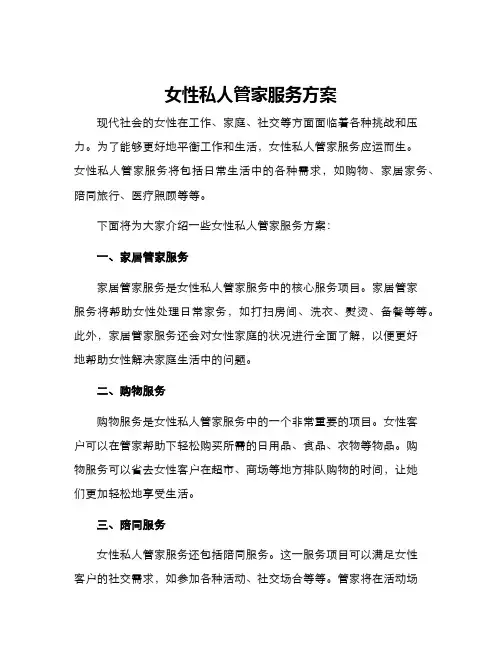 女性私人管家服务方案

现代社会的女性在工作、家庭、社交等方面面临着各种挑战和压力。为了能够更好地平衡工作和生活，女性私人管家服务应运而生。女性私人管家服务将包括日常生活中的各种需求，如购物、家居家务、陪同旅行、医疗照顾等等。

下面将为大家介绍一些女性私人管家服务方案：

一、家居管家服务

家居管家服务是女性私人管家服务中的核心服务项目。家居管家服务将帮助女性处理日常家务，如打扫房间、洗衣、熨烫、备餐等等。此外，家居管家服务还会对女性家庭的状况进行全面了解，以便更好地帮助女性解决家庭生活中的问题。

二、购物服务

购物服务是女性私人管家服务中的一个非常重要的项目。女性客户可以在管家帮助下轻松购买所需的日用品、食品、衣物等物品。购物服务可以省去女性客户在超市、商场等地方排队购物的时间，让她们更加轻松地享受生活。

三、陪同服务

女性私人管家服务还包括陪同服务。这一服务项目可以满足女性客户的社交需求，如参加各种活动、社交场合等等。管家将在活动场